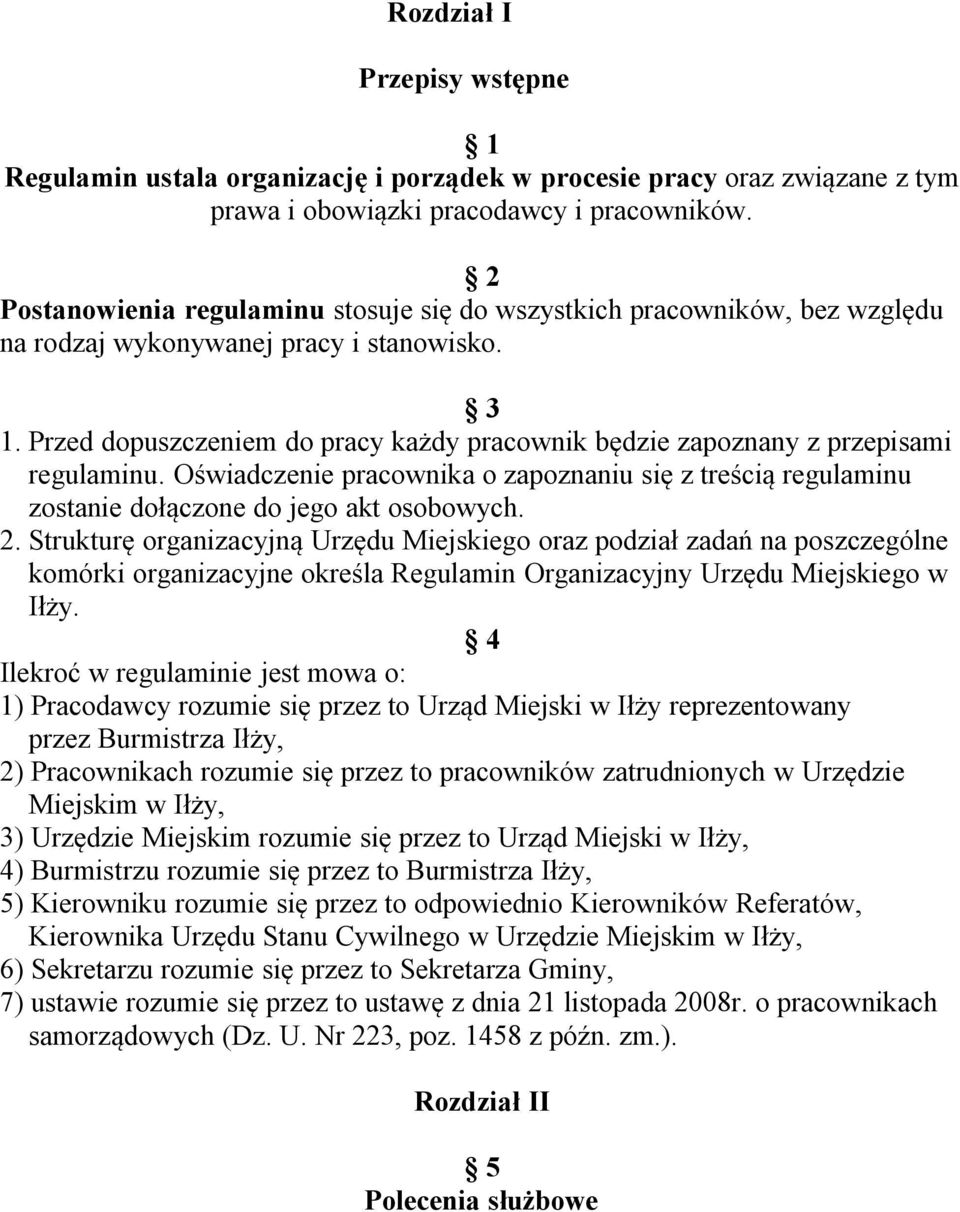 Rozdział I

Przepisy wstępne

§ 1
Regulamin ustala organizację i porządek w procesie pracy oraz związane z tym prawa i obowiązki pracodawcy i pracowników.

§ 2
Postanowienia regulaminu stosuje się do wszystkich pracowników, bez względu na rodzaj wykonywanej pracy i stanowisko.

§ 3
1. Przed dopuszczeniem do pracy każdy pracownik będzie zapoznany z przepisami regulaminu. Oświadczenie pracownika o zapoznaniu się z treścią regulaminu zostanie dołączone do jego akt osobowych.
2. Strukturę organizacyjną Urzędu Miejskiego oraz podział zadań na poszczególne komórki organizacyjne określa Regulamin Organizacyjny Urzędu Miejskiego w Iłży.

§ 4
Ilekroć w regulaminie jest mowa o:
1) Pracodawcy rozumie się przez to Urząd Miejski w Iłży reprezentowany przez Burmistrza Iłży,
2) Pracownikach rozumie się przez to pracowników zatrudnionych w Urzędzie Miejskim w Iłży,
3) Urzędzie Miejskim rozumie się przez to Urząd Miejski w Iłży,
4) Burmistrzu rozumie się przez to Burmistrza Iłży,
5) Kierowniku rozumie się przez to odpowiednio Kierowników Referatów, Kierownika Urzędu Stanu Cywilnego w Urzędzie Miejskim w Iłży,
6) Sekretarzu rozumie się przez to Sekretarza Gminy,
7) ustawie rozumie się przez to ustawę z dnia 21 listopada 2008r. o pracownikach samorządowych (Dz. U. Nr 223, poz. 1458 z późn. zm.).

Rozdział II

§ 5
Polecenia służbowe